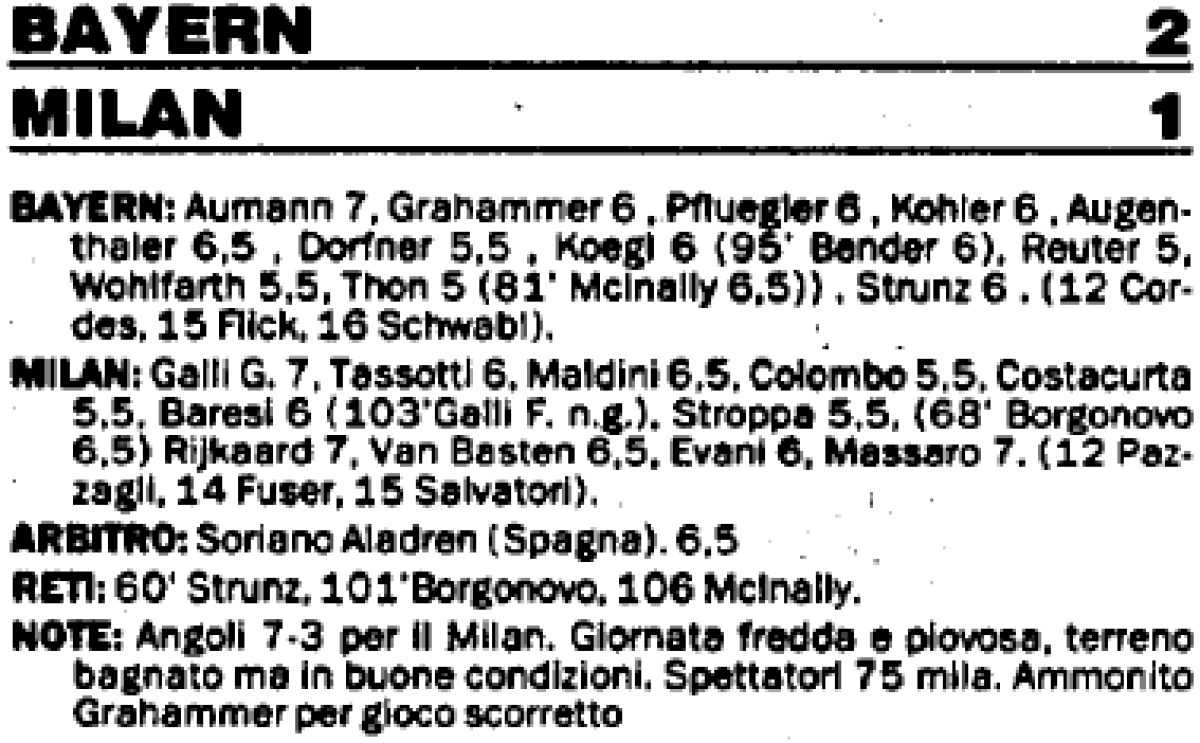 BAYERN 2

MILAN 1

BAYERN: Aumann 7, Grahammer 6 , Pfluegler 6 , Kohler 6 , Augenthaler 6,5 , Dorfner 5,5 , Koegl 6 (95' Bender 6), Reuter 5, Wohlfarth 5,5, Thon 5 (81' Mcinally 6,5)) , Strunz 6 . (12 Cordes, 15 Flick, 16 Schwabl).

MILAN: Galli G. 7, Tassotti 6, Maldini 6,5, Colombo 5,5, Costacurta 5,5, Baresi 6 (103'Galli F. n.g.), Stroppa 5,5, (68' Borgonovo 6,5) Rijkaard 7, Van Basten 6,5, Evani 6, Massaro 7. (12 Pazzagli, 14 Fuser, 15 Salvatori).

ARBITRO: Soriano Aladren (Spagna). 6,5

RETI: 60' Strunz, 101'Borgonovo, 106 Mcinally.

NOTE: Angoli 7-3 per il Milan. Giornata fredda e piovosa, terreno bagnato ma in buone condizioni. Spettatori 75 mila. Ammonito Grahammer per gioco scorretto